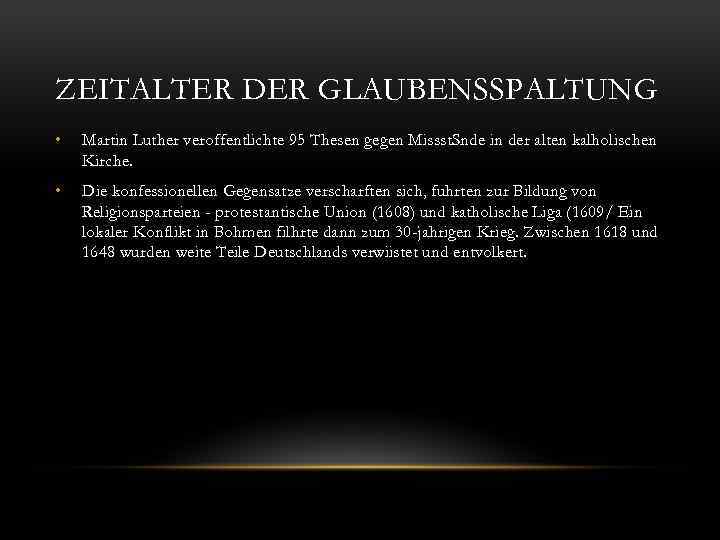 ZEITALTER DER GLAUBENSSPALTUNG

• Martin Luther veroffentlichte 95 Thesen gegen MissstSnde in der alten kalholischen Kirche.

• Die konfessionellen Gegensatze verscharften sich, fuhrten zur Bildung von Religionsparteien - protestantische Union (1608) und katholische Liga (1609/ Ein lokaler Konflikt in Bohmen filhrte dann zum 30-jahrigen Krieg. Zwischen 1618 und 1648 wurden weite Teile Deutschlands verwiistet und entvolkert.